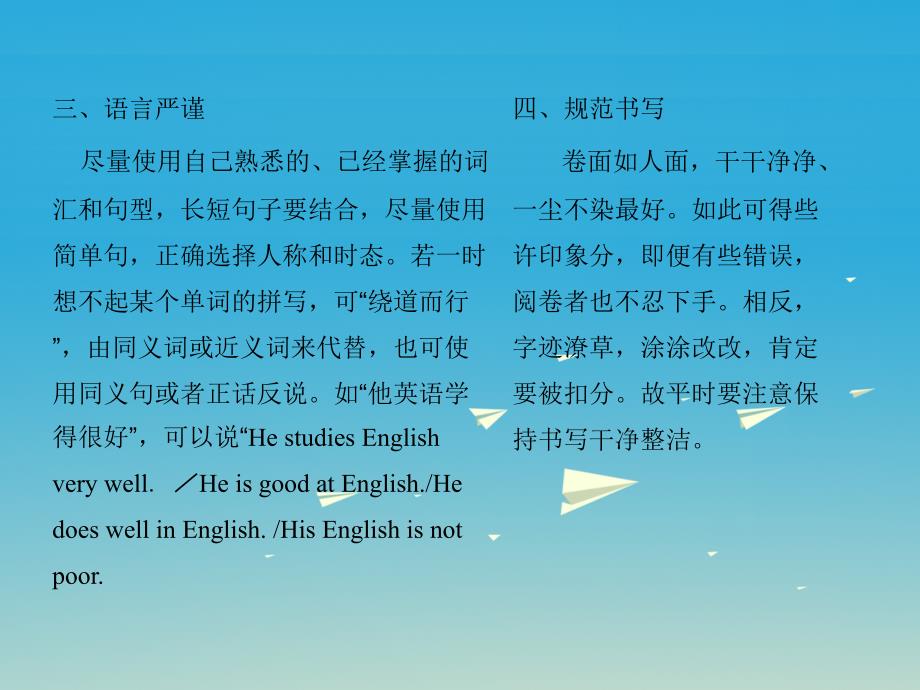 三、语言严谨

尽量使用自己熟悉的、已经掌握的词汇和句型，长短句子要结合，尽量使用简单句，正确选择人称和时态。若一时想不起某个单词的拼写，可“绕道而行”，由同义词或近义词来代替，也可使用同义句或者正话反说。如“他英语学得很好”，可以说“He studies English very well. ／He is good at English./He does well in English. /His English is not poor.

四、规范书写

卷面如人面，干干净净、一尘不染最好。如此可得些许印象分，即便有些错误，阅卷者也不忍下手。相反，字迹潦草，涂涂改改，肯定要被扣分。故平时要注意保持书写干净整洁。